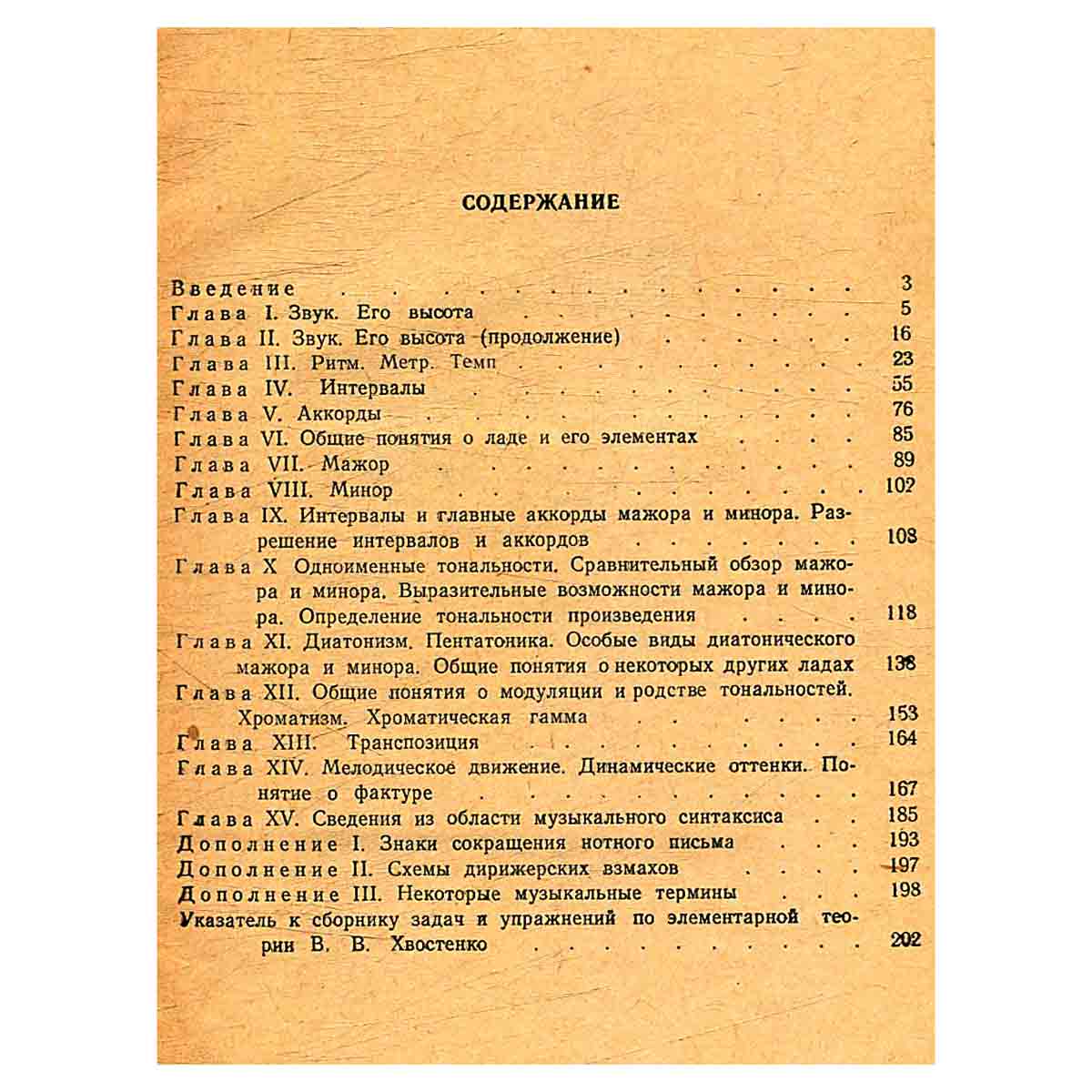 СОДЕРЖАНИЕ

Введение 3
Глава I. Звук. Его высота 5
Глава II. Звук. Его высота (продолжение) 16
Глава III. Ритм. Метр. Темп 23
Глава IV. Интервалы 55
Глава V. Аккорды 76
Глава VI. Общие понятия о ладе и его элементах 85
Глава VII. Мажор 89
Глава VIII. Минор 102
Глава IX. Интервалы и главные аккорды мажора и минора. Разрешение интервалов и аккордов 108
Глава X Одноименные тональности. Сравнительный обзор мажора и минора. Выразительные возможности мажора и минора. Определение тональности произведения 118
Глава XI. Диатонизм. Пентатоника. Особые виды диатонического мажора и минора. Общие понятия о некоторых других ладах 138
Глава XII. Общие понятия о модуляции и родстве тональностей. Хроматизм. Хроматическая гамма 153
Глава XIII. Транспозиция 164
Глава XIV. Мелодическое движение. Динамические оттенки. Понятие о фактуре 167
Глава XV. Сведения из области музыкального синтаксиса 185
Дополнение I. Знаки сокращения нотного письма 193
Дополнение II. Схемы дирижерских взмахов 197
Дополнение III. Некоторые музыкальные термины 198
Указатель к сборнику задач и упражнений по элементарной теории В. В. Хвостенко 202